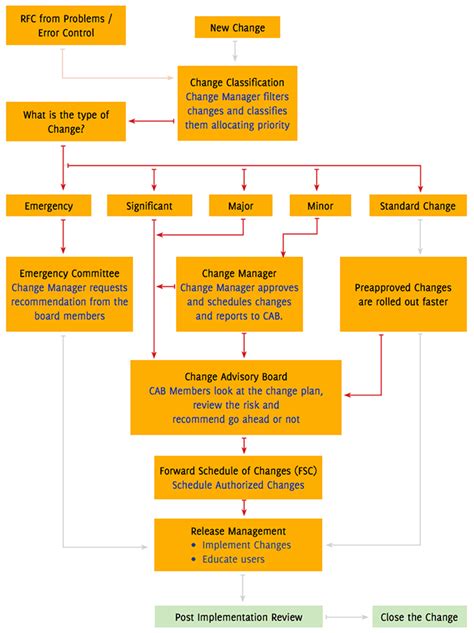 RFC from Problems / Error Control

New Change

Change Classification
Change Manager filters changes and classifies them allocating priority

What is the type of Change?

Emergency

Significant

Major

Minor

Standard Change

Emergency Committee
Change Manager requests recommendation from the board members

Change Manager
Change Manager approves and schedules changes and reports to CAB.

Preapproved Changes are rolled out faster

Change Advisory Board
CAB Members look at the change plan, review the risk and recommend go ahead or not

Forward Schedule of Changes (FSC)
Schedule Authorized Changes

Release Management
• Implement Changes
• Educate users

Post Implementation Review

Close the Change